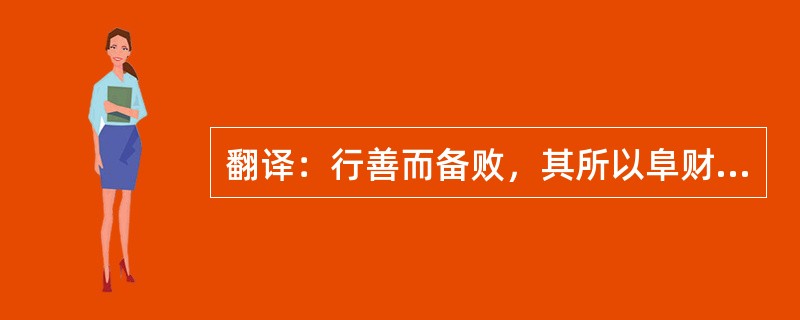 翻译：行善而备败，其所以阜财...